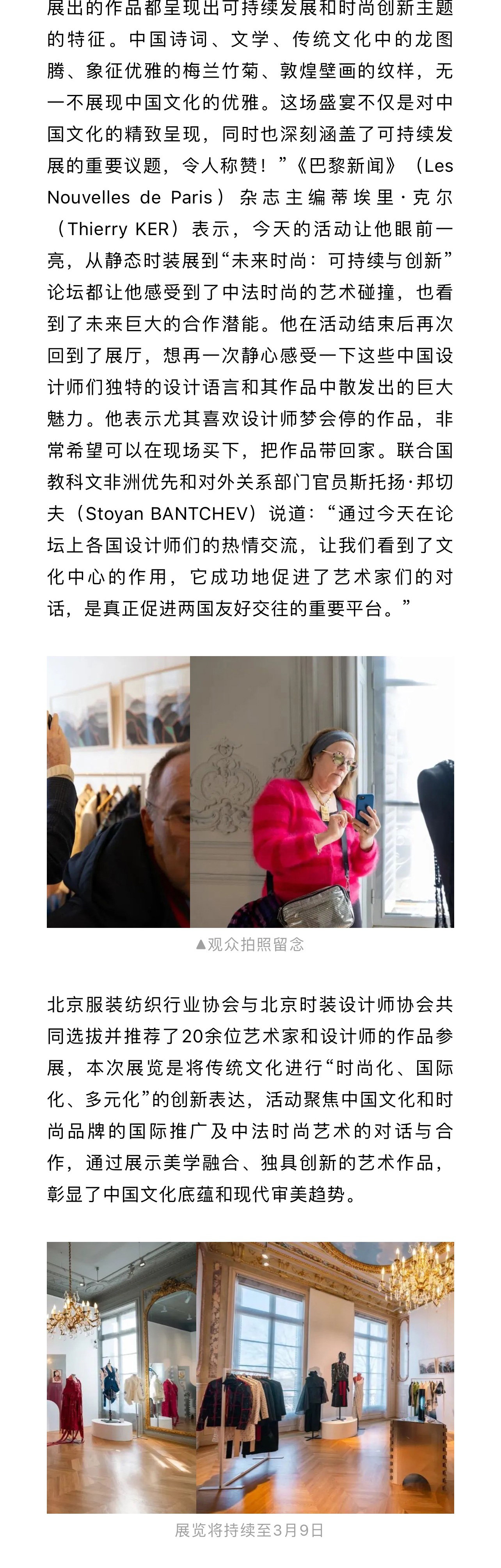 展出的作品都呈现出可持续发展和时尚创新主题的特征。中国诗词、文学、传统文化中的龙图腾、象征优雅的梅兰竹菊、敦煌壁画的纹样，无一不展现中国文化的优雅。这场盛宴不仅是对中国文化的精致呈现，同时也深刻涵盖了可持续发展的重要议题，令人称赞！”《巴黎新闻》（Les Nouvelles de Paris）杂志主编蒂埃里·克尔（Thierry KER）表示，今天的活动让他眼前一亮，从静态时装展到“未来时尚：可持续与创新”论坛都让他感受到了中法时尚的艺术碰撞，也看到了未来巨大的合作潜能。他在活动结束后再次回到了展厅，想再一次静心感受一下这些中国设计师们独特的设计语言和其作品中散发出的巨大魅力。他表示尤其喜欢设计师梦会停的作品，非常希望可以在现场买下，把作品带回家。联合国教科文非洲优先和对外关系部门官员斯托扬·邦切夫（Stoyan BANTCHEV）说道：“通过今天在论坛上各国设计师们的热情交流，让我们看到了文化中心的作用，它成功地促进了艺术家们的对话，是真正促进两国友好交往的重要平台。”

▲观众拍照留念

北京服装纺织行业协会与北京时装设计师协会共同选拔并推荐了20余位艺术家和设计师的作品参展，本次展览是将传统文化进行“时尚化、国际化、多元化”的创新表达，活动聚焦中国文化和时尚品牌的国际推广及中法时尚艺术的对话与合作，通过展示美学融合、独具创新的艺术作品，彰显了中国文化底蕴和现代审美趋势。

展览将持续至3月9日